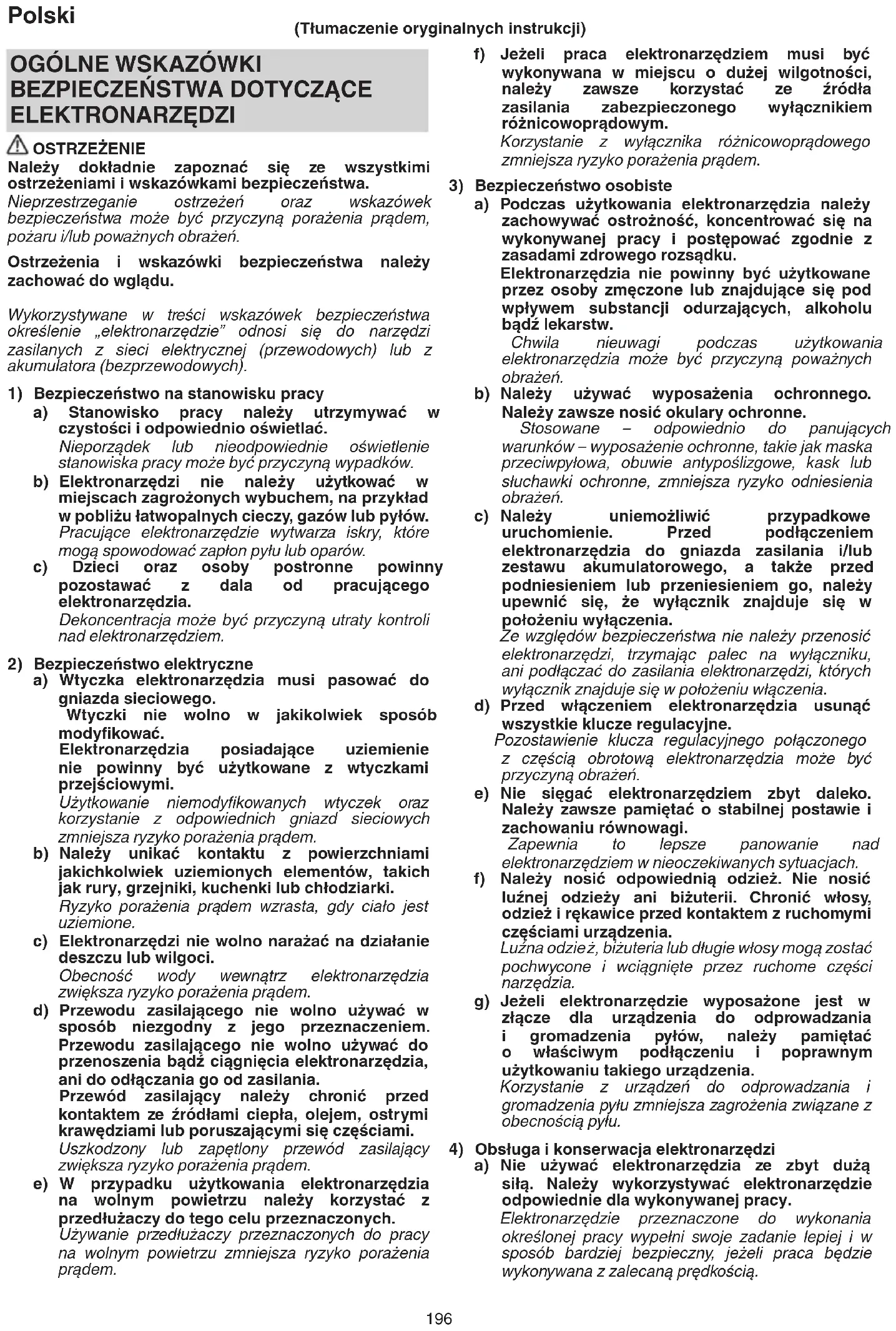 Polski

(Tłumaczenie oryginalnych instrukcji)

OGÓLNE WSKAZÓWKI BEZPIECZEŃSTWA DOTYCZĄCE ELEKTRONARZĘDZI

OSTRZEŻENIE
Należy dokładnie zapoznać się ze wszystkimi ostrzeżeniami i wskazówkami bezpieczeństwa.
Nieprzestrzeganie ostrzeżeń oraz wskazówek bezpieczeństwa może być przyczyną porażenia prądem, pożaru i/lub poważnych obrażeń.

Ostrzeżenia i wskazówki bezpieczeństwa należy zachować do wglądu.

Wykorzystywane w treści wskazówek bezpieczeństwa określenie „elektronarzędzie" odnosi się do narzędzi zasilanych z sieci elektrycznej (przewodowych) lub z akumulatora (bezprzewodowych).

1) Bezpieczeństwo na stanowisku pracy
a) Stanowisko pracy należy utrzymywać w czystości i odpowiednio oświetlać.
Nieporządek lub nieodpowiednie oświetlenie stanowiska pracy może być przyczyną wypadków.
b) Elektronarzędzi nie należy użytkować w miejscach zagrożonych wybuchem, na przykład w pobliżu łatwopalnych cieczy, gazów lub pyłów.
Pracujące elektronarzędzie wytwarza iskry, które mogą spowodować zapłon pyłu lub oparów.
c) Dzieci oraz osoby postronne powinny pozostawać z dala od pracującego elektronarzędzia.
Dekoncentracja może być przyczyną utraty kontroli nad elektronarzędziem.

2) Bezpieczeństwo elektryczne
a) Wtyczka elektronarzędzia musi pasować do gniazda sieciowego.
Wtyczki nie wolno w jakikolwiek sposób modyfikować.
Elektronarzędzia posiadające uziemienie nie powinny być użytkowane z wtyczkami przejściowymi.
Użytkowanie niemodyfikowanych wtyczek oraz korzystanie z odpowiednich gniazd sieciowych zmniejsza ryzyko porażenia prądem.
b) Należy unikać kontaktu z powierzchniami jakichkolwiek uziemionych elementów, takich jak rury, grzejniki, kuchenki lub chłodziarki.
Ryzyko porażenia prądem wzrasta, gdy ciało jest uziemione.
c) Elektronarzędzi nie wolno narażać na działanie deszczu lub wilgoci.
Obecność wody wewnątrz elektronarzędzia zwiększa ryzyko porażenia prądem.
d) Przewodu zasilającego nie wolno używać w sposób niezgodny z jego przeznaczeniem. Przewodu zasilającego nie wolno używać do przenoszenia bądź ciągnięcia elektronarzędzia, ani do odłączania go od zasilania.
Przewód zasilający należy chronić przed kontaktem ze źródłami ciepła, olejem, ostrymi krawędziami lub poruszającymi się częściami.
Uszkodzony lub zapętlony przewód zasilający zwiększa ryzyko porażenia prądem.
e) W przypadku użytkowania elektronarzędzia na wolnym powietrzu należy korzystać z przedłużaczy do tego celu przeznaczonych.
Używanie przedłużaczy przeznaczonych do pracy na wolnym powietrzu zmniejsza ryzyko porażenia prądem.
f) Jeżeli praca elektronarzędziem musi być wykonywana w miejscu o dużej wilgotności, należy zawsze korzystać ze źródła zasilania zabezpieczonego wyłącznikiem różnicowoprądowym.
Korzystanie z wyłącznika różnicowoprądowego zmniejsza ryzyko porażenia prądem.

3) Bezpieczeństwo osobiste
a) Podczas użytkowania elektronarzędzia należy zachowywać ostrożność, koncentrować się na wykonywanej pracy i postępować zgodnie z zasadami zdrowego rozsądku.
Elektronarzędzia nie powinny być użytkowane przez osoby zmęczone lub znajdujące się pod wpływem substancji odurzających, alkoholu bądź lekarstw.
Chwila nieuwagi podczas użytkowania elektronarzędzia może być przyczyną poważnych obrażeń.
b) Należy używać wyposażenia ochronnego. Należy zawsze nosić okulary ochronne.
Stosowane – odpowiednio do panujących warunków – wyposażenie ochronne, takie jak maska przeciwpyłowa, obuwie antypoślizgowe, kask lub słuchawki ochronne, zmniejsza ryzyko odniesienia obrażeń.
c) Należy uniemożliwić przypadkowe uruchomienie. Przed podłączeniem elektronarzędzia do gniazda zasilania i/lub zestawu akumulatorowego, a także przed podniesieniem lub przeniesieniem go, należy upewnić się, że wyłącznik znajduje się w położeniu wyłączenia.
Ze względów bezpieczeństwa nie należy przenosić elektronarzędzi, trzymając palec na wyłączniku, ani podłączać do zasilania elektronarzędzi, których wyłącznik znajduje się w położeniu włączenia.
d) Przed włączeniem elektronarzędzia usunąć wszystkie klucze regulacyjne.
Pozostawienie klucza regulacyjnego połączonego z częścią obrotową elektronarzędzia może być przyczyną obrażeń.
e) Nie sięgać elektronarzędziem zbyt daleko. Należy zawsze pamiętać o stabilnej postawie i zachowaniu równowagi.
Zapewnia to lepsze panowanie nad elektronarzędziem w nieoczekiwanych sytuacjach.
f) Należy nosić odpowiednią odzież. Nie nosić luźnej odzieży ani biżuterii. Chronić włosy, odzież i rękawice przed kontaktem z ruchomymi częściami urządzenia.
Luźna odzież, biżuteria lub długie włosy mogą zostać pochwycone i wciągnięte przez ruchome części narzędzia.
g) Jeżeli elektronarzędzie wyposażone jest w złącze dla urządzenia do odprowadzania i gromadzenia pyłów, należy pamiętać o właściwym podłączeniu i poprawnym użytkowaniu takiego urządzenia.
Korzystanie z urządzeń do odprowadzania i gromadzenia pyłu zmniejsza zagrożenia związane z obecnością pyłu.

4) Obsługa i konserwacja elektronarzędzi
a) Nie używać elektronarzędzia ze zbyt dużą siłą. Należy wykorzystywać elektronarzędzie odpowiednie dla wykonywanej pracy.
Elektronarzędzie przeznaczone do wykonania określonej pracy wypełni swoje zadanie lepiej i w sposób bardziej bezpieczny, jeżeli praca będzie wykonywana z zalecaną prędkością.

196